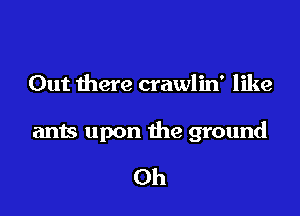 Out there crawlin' like
ants upon the ground
Oh